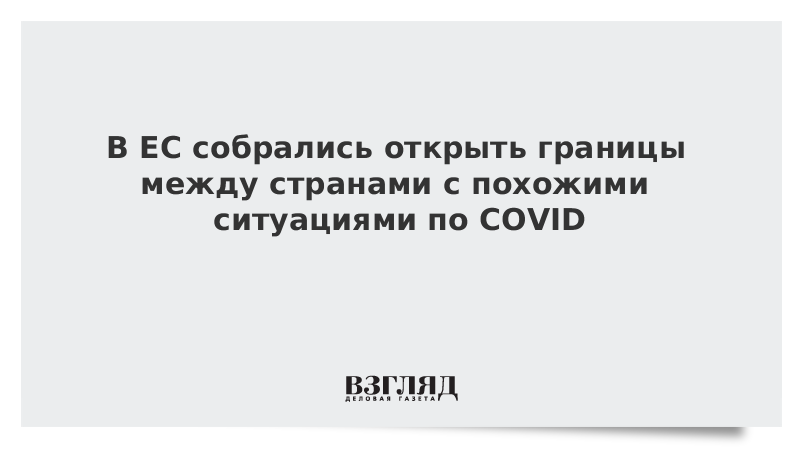 В ЕС собрались открыть границы между странами с похожими ситуациями по COVID

ВЗГЛЯД
ДЕЛОВАЯ ГАЗЕТА